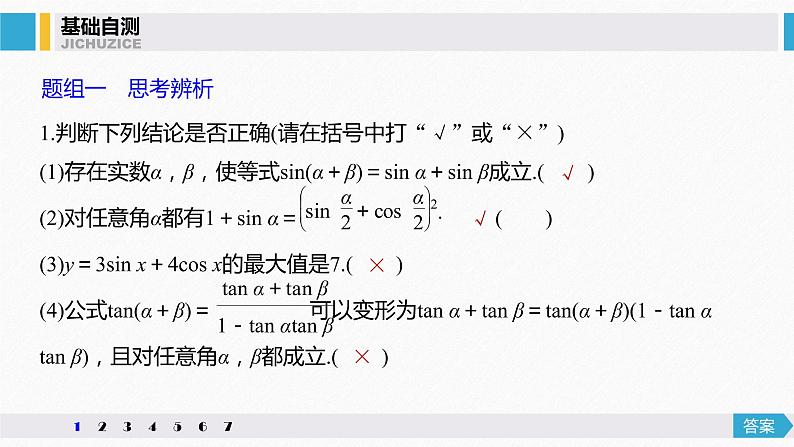 基础自测
JICHUZICE

题组一　思考辨析

1.判断下列结论是否正确(请在括号中打“√”或“×”)

(1)存在实数$\alpha$，$\beta$，使等式$\sin(\alpha+\beta)=\sin\alpha+\sin\beta$成立.( √ )

(2)对任意角$\alpha$都有$1+\sin\alpha=\left(\sin\frac{\alpha}{2}+\cos\frac{\alpha}{2}\right)^2$. √ (　　)

(3)$y=3\sin x+4\cos x$的最大值是7.( × )

(4)公式$\tan(\alpha+\beta)=\frac{\tan\alpha+\tan\beta}{1-\tan\alpha\tan\beta}$可以变形为$\tan\alpha+\tan\beta=\tan(\alpha+\beta)(1-\tan\alpha\tan\beta)$，且对任意角$\alpha$，$\beta$都成立.( × )

1 2 3 4 5 6 7

答案